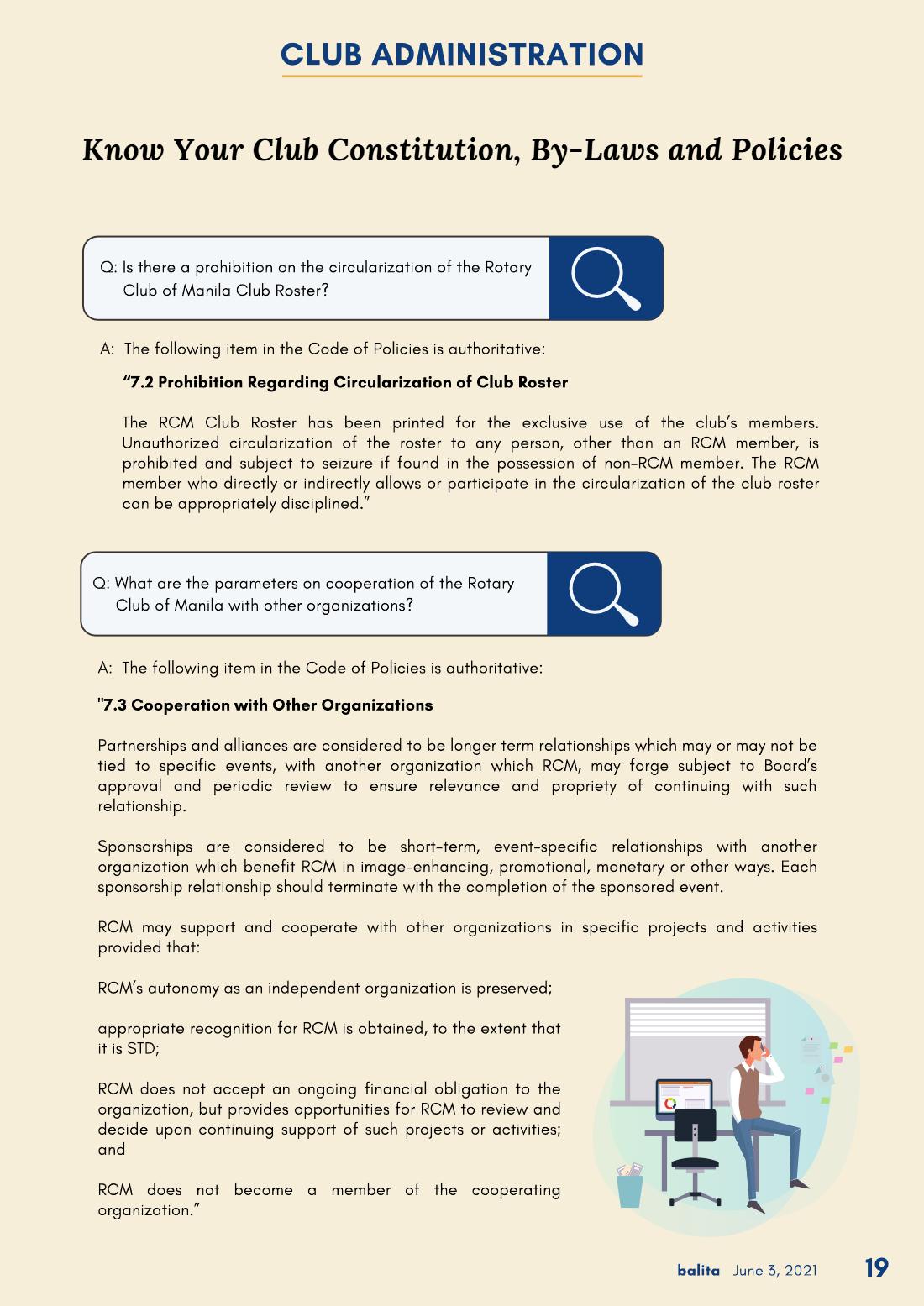 CLUB ADMINISTRATION

Know Your Club Constitution, By-Laws and Policies

Q: Is there a prohibition on the circularization of the Rotary Club of Manila Club Roster?

A: The following item in the Code of Policies is authoritative:

"7.2 Prohibition Regarding Circularization of Club Roster

The RCM Club Roster has been printed for the exclusive use of the club's members. Unauthorized circularization of the roster to any person, other than an RCM member, is prohibited and subject to seizure if found in the possession of non-RCM member. The RCM member who directly or indirectly allows or participate in the circularization of the club roster can be appropriately disciplined."

Q: What are the parameters on cooperation of the Rotary Club of Manila with other organizations?

A: The following item in the Code of Policies is authoritative:

"7.3 Cooperation with Other Organizations

Partnerships and alliances are considered to be longer term relationships which may or may not be tied to specific events, with another organization which RCM, may forge subject to Board's approval and periodic review to ensure relevance and propriety of continuing with such relationship.

Sponsorships are considered to be short-term, event-specific relationships with another organization which benefit RCM in image-enhancing, promotional, monetary or other ways. Each sponsorship relationship should terminate with the completion of the sponsored event.

RCM may support and cooperate with other organizations in specific projects and activities provided that:

RCM's autonomy as an independent organization is preserved;

appropriate recognition for RCM is obtained, to the extent that it is STD;

RCM does not accept an ongoing financial obligation to the organization, but provides opportunities for RCM to review and decide upon continuing support of such projects or activities; and

RCM does not become a member of the cooperating organization."

balita June 3, 2021 19